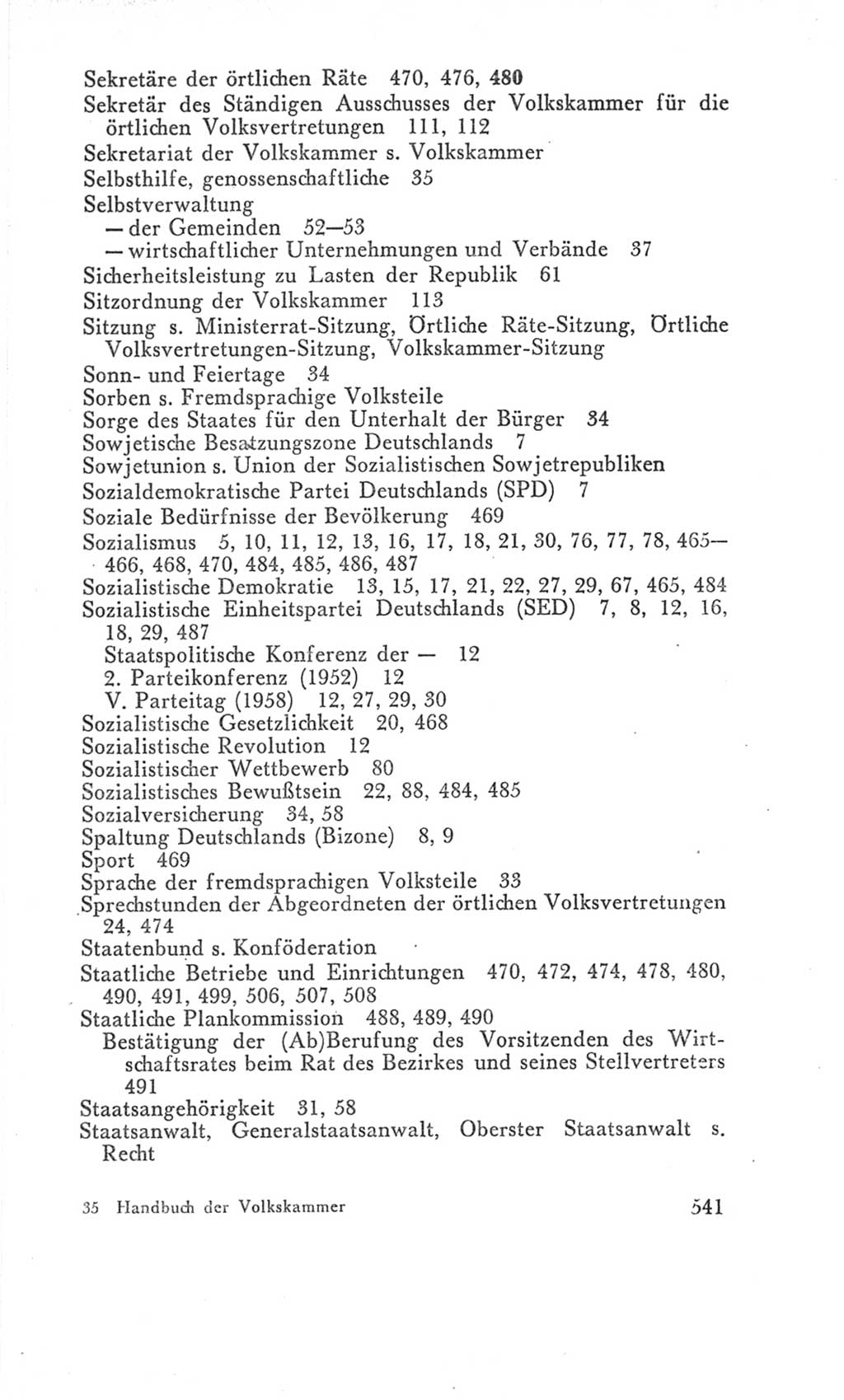 Sekretäre der örtlichen Räte 470, 476, 480
Sekretär des Ständigen Ausschusses der Volkskammer für die örtlichen Volksvertretungen 111, 112
Sekretariat der Volkskammer s. Volkskammer
Selbsthilfe, genossenschaftliche 35
Selbstverwaltung
— der Gemeinden 52—53
— wirtschaftlicher Unternehmungen und Verbände 37
Sicherheitsleistung zu Lasten der Republik 61
Sitzordnung der Volkskammer 113
Sitzung s. Ministerrat-Sitzung, Örtliche Räte-Sitzung, Örtliche Volksvertretungen-Sitzung, Volkskammer-Sitzung
Sonn- und Feiertage 34
Sorben s. Fremdsprachige Volksteile
Sorge des Staates für den Unterhalt der Bürger 34
Sowjetische Besatzungszone Deutschlands 7
Sowjetunion s. Union der Sozialistischen Sowjetrepubliken
Sozialdemokratische Partei Deutschlands (SPD) 7
Soziale Bedürfnisse der Bevölkerung 469
Sozialismus 5, 10, 11, 12, 13, 16, 17, 18, 21, 30, 76, 77, 78, 465—466, 468, 470, 484, 485, 486, 487
Sozialistische Demokratie 13, 15, 17, 21, 22, 27, 29, 67, 465, 484
Sozialistische Einheitspartei Deutschlands (SED) 7, 8, 12, 16, 18, 29, 487
Staatspolitische Konferenz der — 12
2. Parteikonferenz (1952) 12
V. Parteitag (1958) 12, 27, 29, 30
Sozialistische Gesetzlichkeit 20, 468
Sozialistische Revolution 12
Sozialistischer Wettbewerb 80
Sozialistisches Bewußtsein 22, 88, 484, 485
Sozialversicherung 34, 58
Spaltung Deutschlands (Bizone) 8, 9
Sport 469
Sprache der fremdsprachigen Volksteile 33
Sprechstunden der Abgeordneten der örtlichen Volksvertretungen 24, 474
Staatenbund s. Konföderation
Staatliche Betriebe und Einrichtungen 470, 472, 474, 478, 480, 490, 491, 499, 506, 507, 508
Staatliche Plankommission 488, 489, 490
Bestätigung der (Ab)Berufung des Vorsitzenden des Wirtschaftsrates beim Rat des Bezirkes und seines Stellvertreters 491
Staatsangehörigkeit 31, 58
Staatsanwalt, Generalstaatsanwalt, Oberster Staatsanwalt s. Recht

35 Handbuch der Volkskammer 541